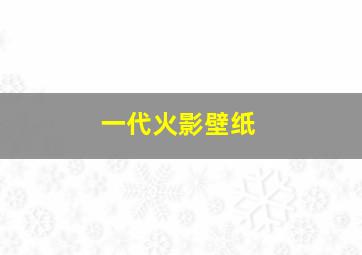 一代火影壁纸